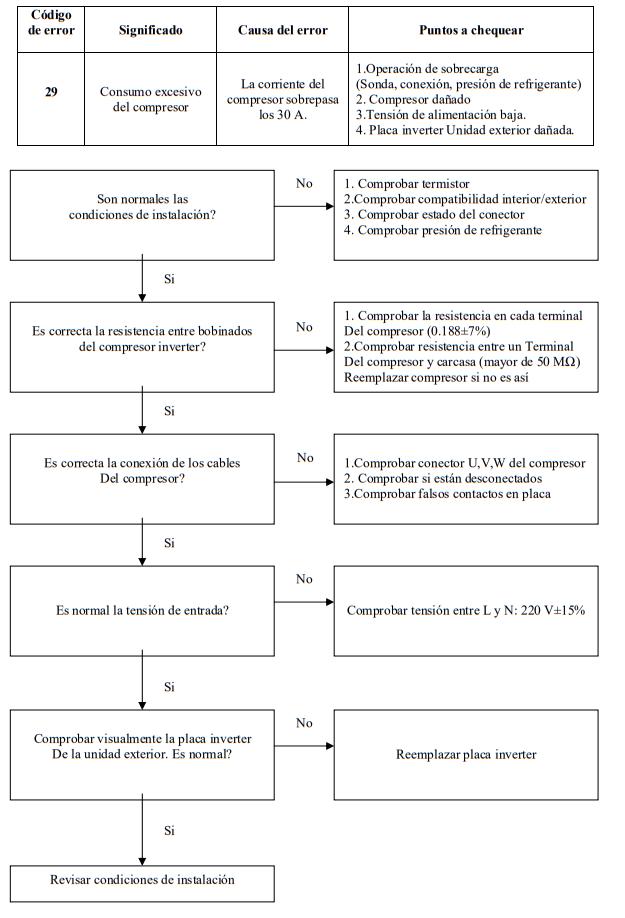 | Código de error | Significado | Causa del error | Puntos a chequear |
|---|---|---|---|
| 29 | Consumo excesivo del compresor | La corriente del compresor sobrepasa los 30 A. | 1.Operación de sobrecarga (Sonda, conexión, presión de refrigerante) 2. Compresor dañado 3.Tensión de alimentación baja. 4. Placa inverter Unidad exterior dañada. |

Son normales las condiciones de instalación?

No

1. Comprobar termistor
2.Comprobar compatibilidad interior/exterior
3. Comprobar estado del conector
4. Comprobar presión de refrigerante

Si

Es correcta la resistencia entre bobinados del compresor inverter?

No

1. Comprobar la resistencia en cada terminal Del compresor (0.188±7%)
2.Comprobar resistencia entre un Terminal Del compresor y carcasa (mayor de 50 MΩ)
Reemplazar compresor si no es así

Si

Es correcta la conexión de los cables Del compresor?

No

1.Comprobar conector U,V,W del compresor
2. Comprobar si están desconectados
3.Comprobar falsos contactos en placa

Si

Es normal la tensión de entrada?

No

Comprobar tensión entre L y N: 220 V±15%

Si

Comprobar visualmente la placa inverter De la unidad exterior. Es normal?

No

Reemplazar placa inverter

Si

Revisar condiciones de instalación